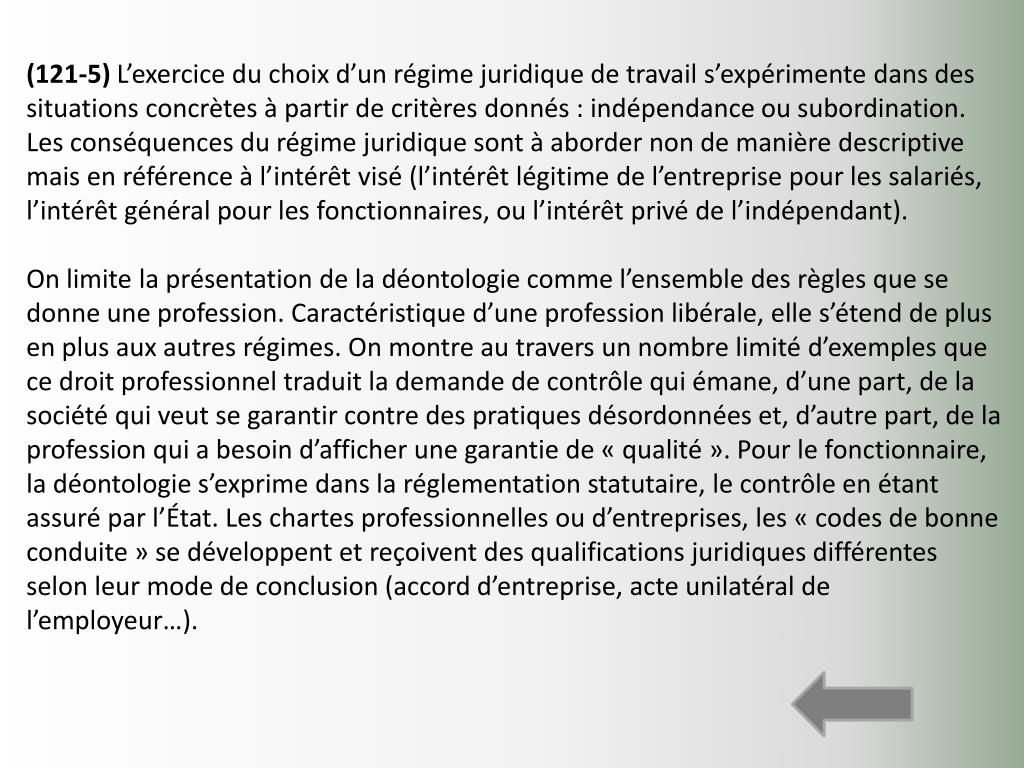 (121-5) L’exercice du choix d’un régime juridique de travail s’expérimente dans des situations concrètes à partir de critères donnés : indépendance ou subordination. Les conséquences du régime juridique sont à aborder non de manière descriptive mais en référence à l’intérêt visé (l’intérêt légitime de l’entreprise pour les salariés, l’intérêt général pour les fonctionnaires, ou l’intérêt privé de l’indépendant).

On limite la présentation de la déontologie comme l’ensemble des règles que se donne une profession. Caractéristique d’une profession libérale, elle s’étend de plus en plus aux autres régimes. On montre au travers un nombre limité d’exemples que ce droit professionnel traduit la demande de contrôle qui émane, d’une part, de la société qui veut se garantir contre des pratiques désordonnées et, d’autre part, de la profession qui a besoin d’afficher une garantie de « qualité ». Pour le fonctionnaire, la déontologie s’exprime dans la réglementation statutaire, le contrôle en étant assuré par l’État. Les chartes professionnelles ou d’entreprises, les « codes de bonne conduite » se développent et reçoivent des qualifications juridiques différentes selon leur mode de conclusion (accord d’entreprise, acte unilatéral de l’employeur…).